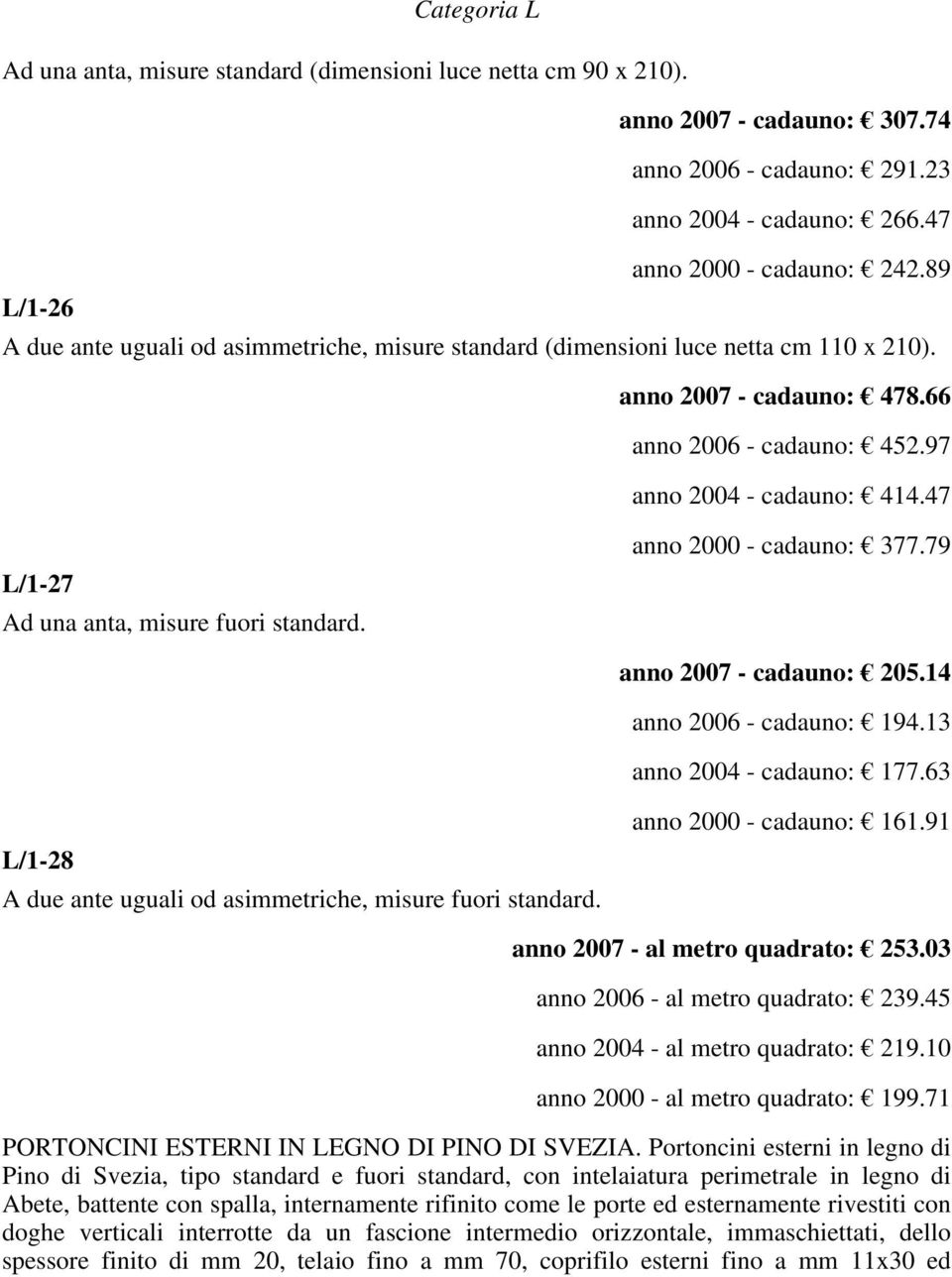 Categoria L

Ad una anta, misure standard (dimensioni luce netta cm 90 x 210).

anno 2007 - cadauno: € 307.74

anno 2006 - cadauno: € 291.23

anno 2004 - cadauno: € 266.47

anno 2000 - cadauno: € 242.89

L/1-26

A due ante uguali od asimmetriche, misure standard (dimensioni luce netta cm 110 x 210).

anno 2007 - cadauno: € 478.66

anno 2006 - cadauno: € 452.97

anno 2004 - cadauno: € 414.47

anno 2000 - cadauno: € 377.79

L/1-27

Ad una anta, misure fuori standard.

anno 2007 - cadauno: € 205.14

anno 2006 - cadauno: € 194.13

anno 2004 - cadauno: € 177.63

anno 2000 - cadauno: € 161.91

L/1-28

A due ante uguali od asimmetriche, misure fuori standard.

anno 2007 - al metro quadrato: € 253.03

anno 2006 - al metro quadrato: € 239.45

anno 2004 - al metro quadrato: € 219.10

anno 2000 - al metro quadrato: € 199.71

PORTONCINI ESTERNI IN LEGNO DI PINO DI SVEZIA. Portoncini esterni in legno di Pino di Svezia, tipo standard e fuori standard, con intelaiatura perimetrale in legno di Abete, battente con spalla, internamente rifinito come le porte ed esternamente rivestiti con doghe verticali interrotte da un fascione intermedio orizzontale, immaschiettati, dello spessore finito di mm 20, telaio fino a mm 70, coprifilo esterni fino a mm 11x30 ed